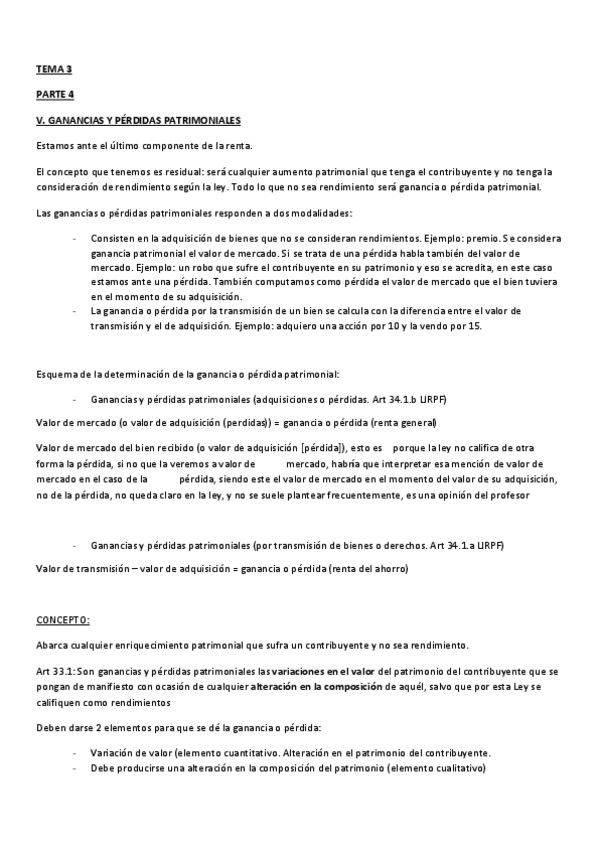 TEMA 3

PARTE 4

V. GANANCIAS Y PÉRDIDAS PATRIMONIALES

Estamos ante el último componente de la renta.

El concepto que tenemos es residual: será cualquier aumento patrimonial que tenga el contribuyente y no tenga la consideración de rendimiento según la ley. Todo lo que no sea rendimiento será ganancia o pérdida patrimonial.

Las ganancias o pérdidas patrimoniales responden a dos modalidades:

- Consisten en la adquisición de bienes que no se consideran rendimientos. Ejemplo: premio. Se considera ganancia patrimonial el valor de mercado. Si se trata de una pérdida habla también del valor de mercado. Ejemplo: un robo que sufre el contribuyente en su patrimonio y eso se acredita, en este caso estamos ante una pérdida. También computamos como pérdida el valor de mercado que el bien tuviera en el momento de su adquisición.
- La ganancia o pérdida por la transmisión de un bien se calcula con la diferencia entre el valor de transmisión y el de adquisición. Ejemplo: adquiero una acción por 10 y la vendo por 15.

Esquema de la determinación de la ganancia o pérdida patrimonial:

- Ganancias y pérdidas patrimoniales (adquisiciones o pérdidas. Art 34.1.b LIRPF)

Valor de mercado (o valor de adquisición (perdidas)) = ganancia o pérdida (renta general)

Valor de mercado del bien recibido (o valor de adquisición [pérdida]), esto es porque la ley no califica de otra forma la pérdida, si no que la veremos a valor de mercado, habría que interpretar esa mención de valor de mercado en el caso de la pérdida, siendo este el valor de mercado en el momento del valor de su adquisición, no de la pérdida, no queda claro en la ley, y no se suele plantear frecuentemente, es una opinión del profesor

- Ganancias y pérdidas patrimoniales (por transmisión de bienes o derechos. Art 34.1.a LIRPF)

Valor de transmisión – valor de adquisición = ganancia o pérdida (renta del ahorro)

CONCEPTO:

Abarca cualquier enriquecimiento patrimonial que sufra un contribuyente y no sea rendimiento.

Art 33.1: Son ganancias y pérdidas patrimoniales las variaciones en el valor del patrimonio del contribuyente que se pongan de manifiesto con ocasión de cualquier alteración en la composición de aquél, salvo que por esta Ley se califiquen como rendimientos

Deben darse 2 elementos para que se dé la ganancia o pérdida:

- Variación de valor (elemento cuantitativo. Alteración en el patrimonio del contribuyente.
- Debe producirse una alteración en la composición del patrimonio (elemento cualitativo)